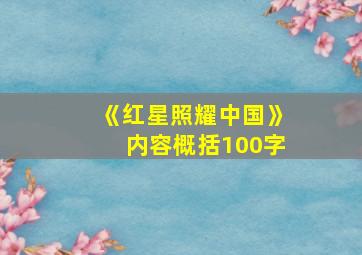 《红星照耀中国》
内容概括100字